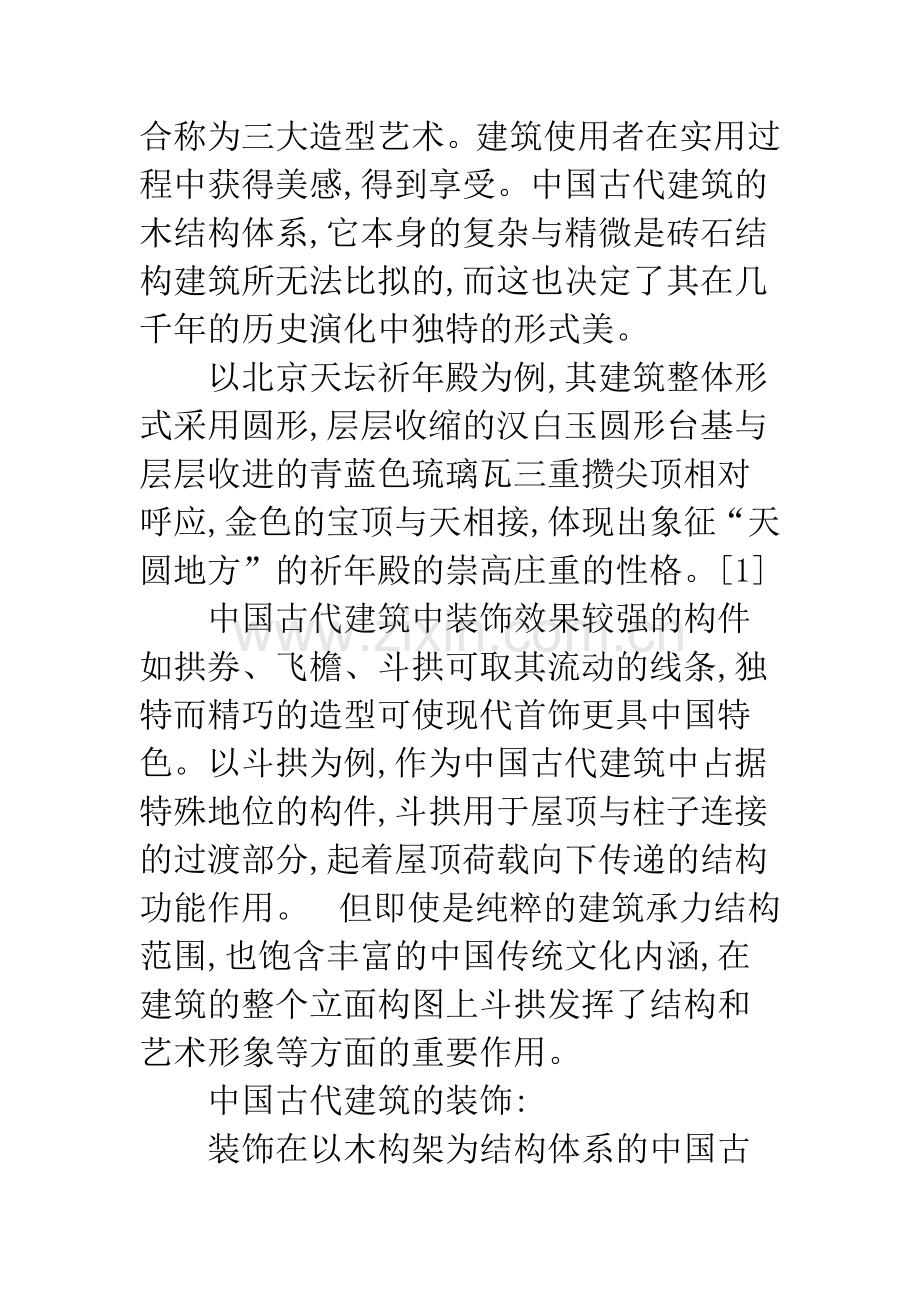 合称为三大造型艺术。建筑使用者在实用过程中获得美感,得到享受。中国古代建筑的木结构体系,它本身的复杂与精微是砖石结构建筑所无法比拟的,而这也决定了其在几千年的历史演化中独特的形式美。

以北京天坛祈年殿为例,其建筑整体形式采用圆形,层层收缩的汉白玉圆形台基与层层收进的青蓝色琉璃瓦三重攒尖顶相对呼应,金色的宝顶与天相接,体现出象征“天圆地方”的祈年殿的崇高庄重的性格。[1]

中国古代建筑中装饰效果较强的构件如拱券、飞檐、斗拱可取其流动的线条,独特而精巧的造型可使现代首饰更具中国特色。以斗拱为例,作为中国古代建筑中占据特殊地位的构件,斗拱用于屋顶与柱子连接的过渡部分,起着屋顶荷载向下传递的结构功能作用。 但即使是纯粹的建筑承力结构范围,也饱含丰富的中国传统文化内涵,在建筑的整个立面构图上斗拱发挥了结构和艺术形象等方面的重要作用。

中国古代建筑的装饰:

装饰在以木构架为结构体系的中国古

www.zixin.com.cn